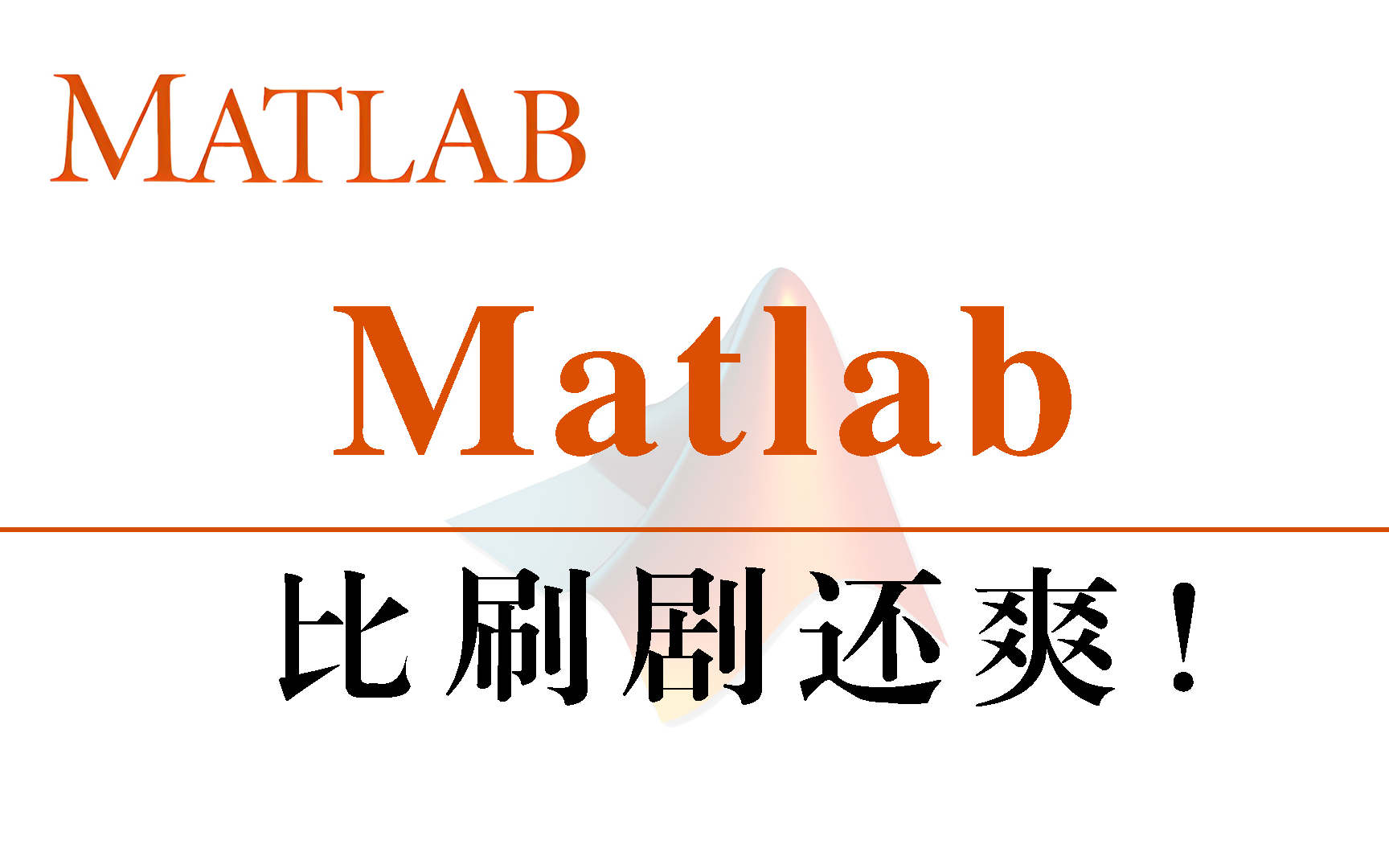 MATLAB

Matlab

比刷剧还爽！